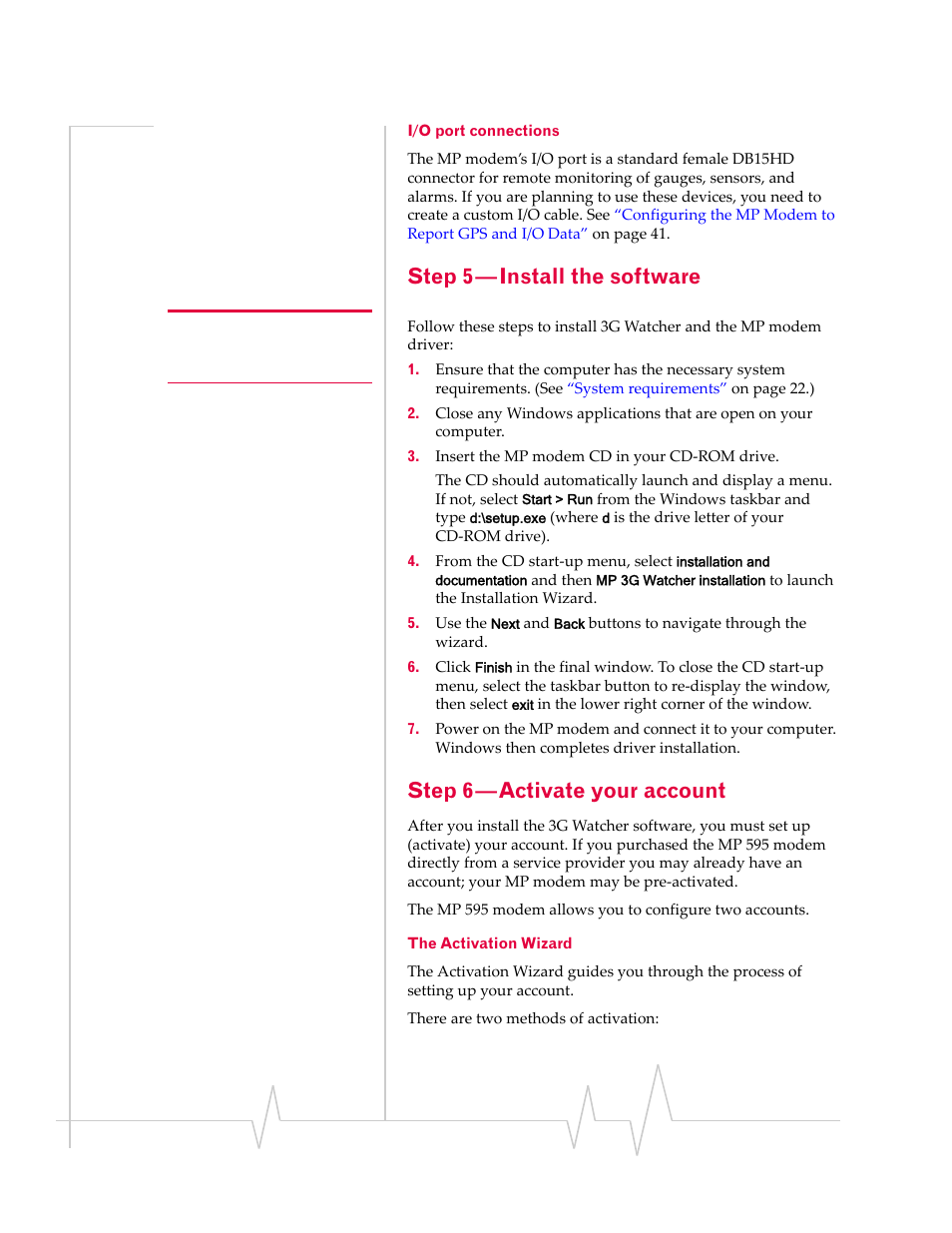 I/O port connections

The MP modem's I/O port is a standard female DB15HD connector for remote monitoring of gauges, sensors, and alarms. If you are planning to use these devices, you need to create a custom I/O cable. See "Configuring the MP Modem to Report GPS and I/O Data" on page 41.

Step 5—Install the software

Follow these steps to install 3G Watcher and the MP modem driver:

1. Ensure that the computer has the necessary system requirements. (See "System requirements" on page 22.)

2. Close any Windows applications that are open on your computer.

3. Insert the MP modem CD in your CD-ROM drive.

The CD should automatically launch and display a menu. If not, select Start > Run from the Windows taskbar and type d:\setup.exe (where d is the drive letter of your CD-ROM drive).

4. From the CD start-up menu, select installation and documentation and then MP 3G Watcher installation to launch the Installation Wizard.

5. Use the Next and Back buttons to navigate through the wizard.

6. Click Finish in the final window. To close the CD start-up menu, select the taskbar button to re-display the window, then select exit in the lower right corner of the window.

7. Power on the MP modem and connect it to your computer. Windows then completes driver installation.

Step 6—Activate your account

After you install the 3G Watcher software, you must set up (activate) your account. If you purchased the MP 595 modem directly from a service provider you may already have an account; your MP modem may be pre-activated.

The MP 595 modem allows you to configure two accounts.

The Activation Wizard

The Activation Wizard guides you through the process of setting up your account.

There are two methods of activation: